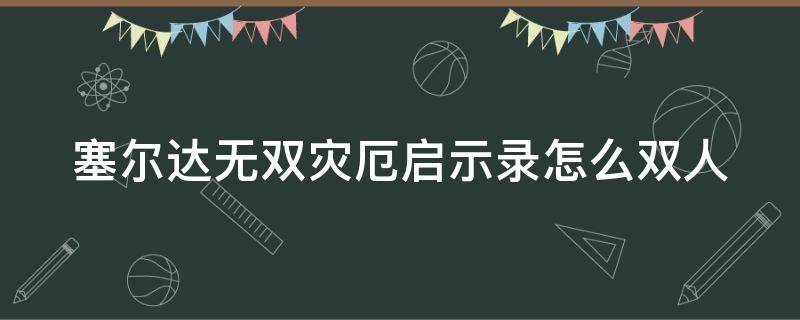 塞尔达无双灾厄启示录怎么双人